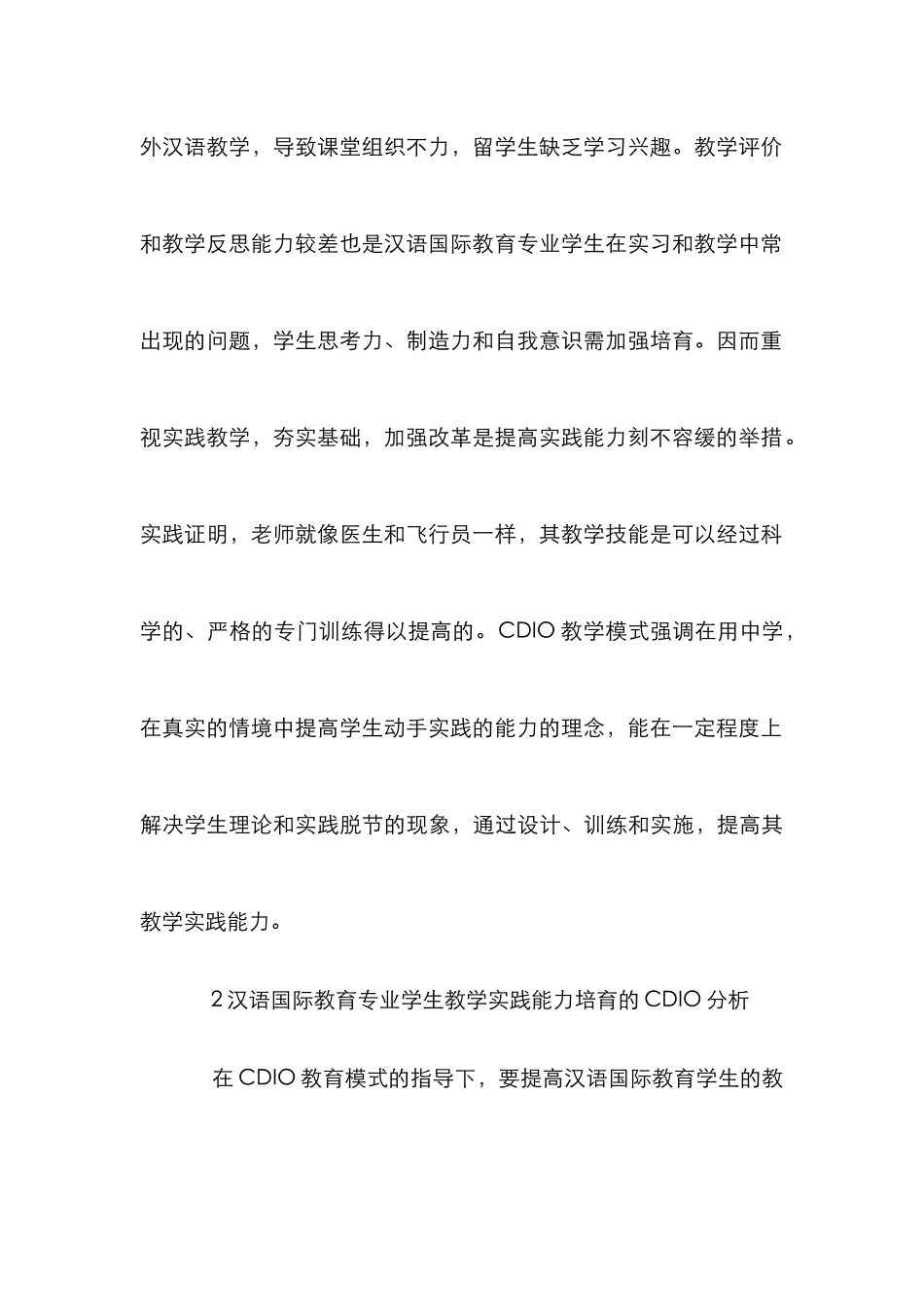 外汉语教学，导致课堂组织不力，留学生缺乏学习兴趣。教学评价和教学反思能力较差也是汉语国际教育专业学生在实习和教学中常出现的问题，学生思考力、制造力和自我意识需加强培育。因而重视实践教学，夯实基础，加强改革是提高实践能力刻不容缓的举措。实践证明，老师就像医生和飞行员一样，其教学技能是可以经过科学的、严格的专门训练得以提高的。CDIO 教学模式强调在用中学，在真实的情境中提高学生动手实践的能力的理念，能在一定程度上解决学生理论和实践脱节的现象，通过设计、训练和实施，提高其教学实践能力。

2 汉语国际教育专业学生教学实践能力培育的 CDIO 分析

在 CDIO 教育模式的指导下，要提高汉语国际教育学生的教